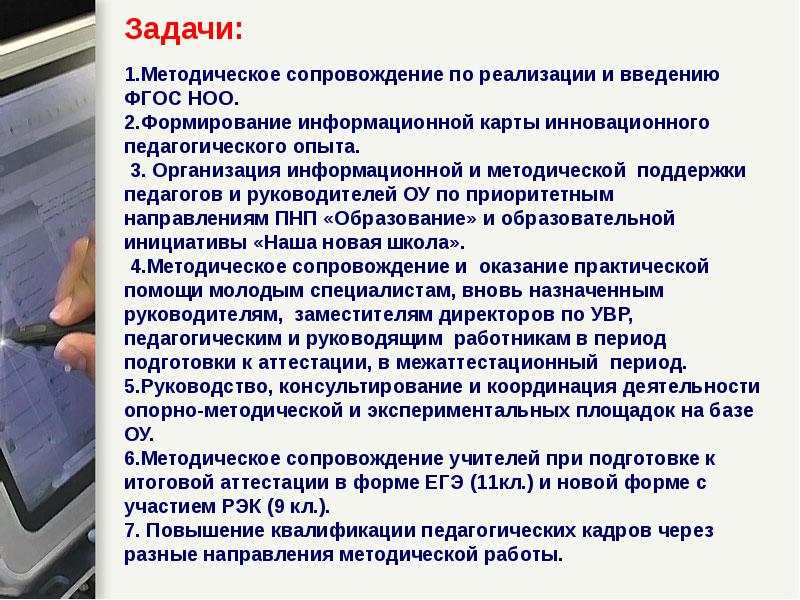 Задачи:

1.Методическое сопровождение по реализации и введению ФГОС НОО.
2.Формирование информационной карты инновационного педагогического опыта.
3. Организация информационной и методической поддержки педагогов и руководителей ОУ по приоритетным направлениям ПНП «Образование» и образовательной инициативы «Наша новая школа».
4.Методическое сопровождение и оказание практической помощи молодым специалистам, вновь назначенным руководителям, заместителям директоров по УВР, педагогическим и руководящим работникам в период подготовки к аттестации, в межаттестационный период.
5.Руководство, консультирование и координация деятельности опорно-методической и экспериментальных площадок на базе ОУ.
6.Методическое сопровождение учителей при подготовке к итоговой аттестации в форме ЕГЭ (11кл.) и новой форме с участием РЭК (9 кл.).
7. Повышение квалификации педагогических кадров через разные направления методической работы.